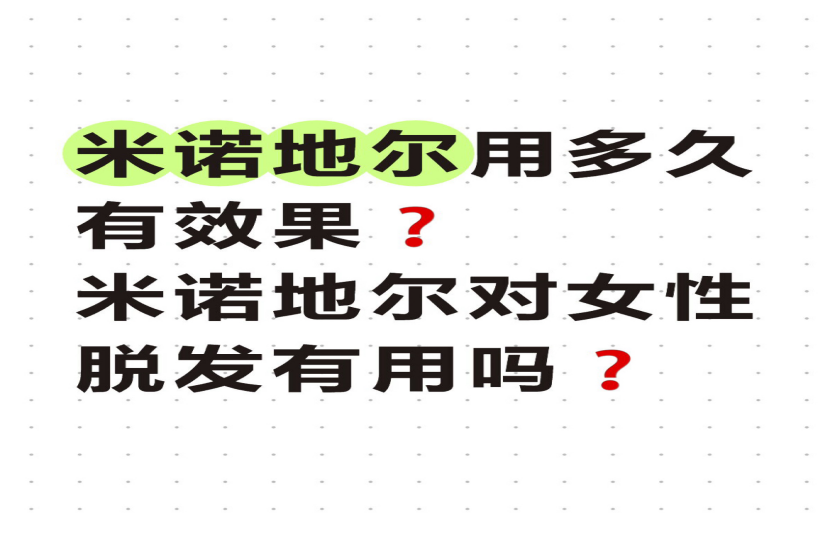 米诺地尔用多久有效果？
米诺地尔对女性脱发有用吗？